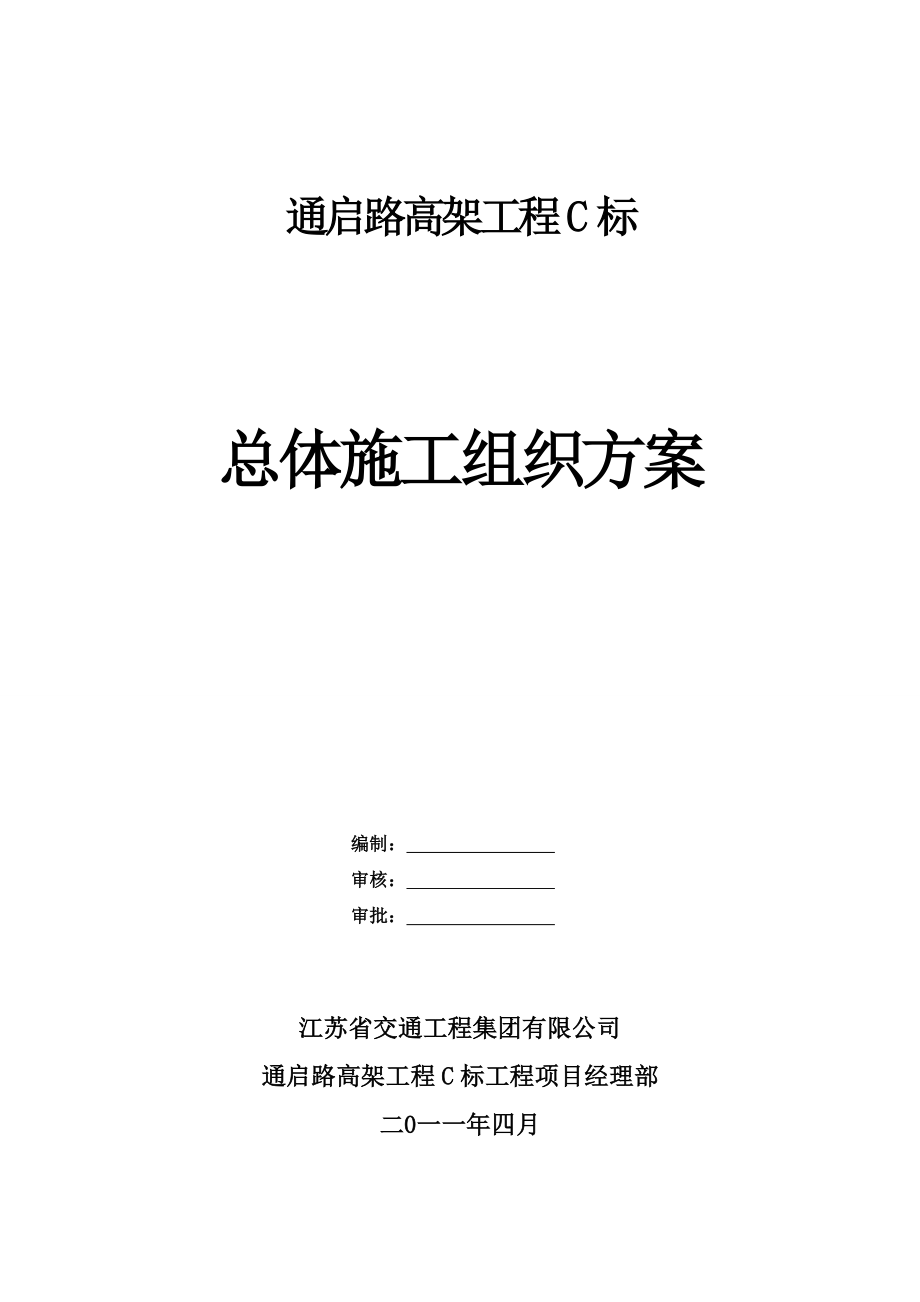 通启路高架工程C标

总体施工组织方案

编制：

审核：

审批：

江苏省交通工程集团有限公司

通启路高架工程C标工程项目经理部

二0一一年四月